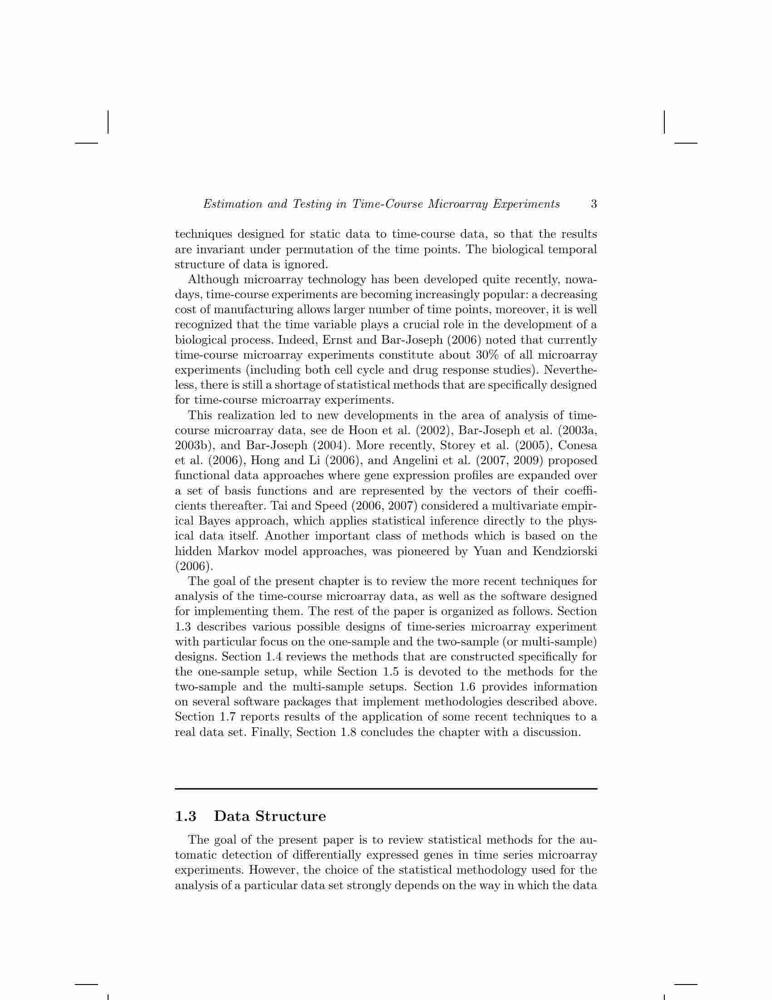 Estimation and Testing in Time-Course Microarray Experiments 3

techniques designed for static data to time-course data, so that the results are invariant under permutation of the time points. The biological temporal structure of data is ignored.

Although microarray technology has been developed quite recently, nowadays, time-course experiments are becoming increasingly popular: a decreasing cost of manufacturing allows larger number of time points, moreover, it is well recognized that the time variable plays a crucial role in the development of a biological process. Indeed, Ernst and Bar-Joseph (2006) noted that currently time-course microarray experiments constitute about 30% of all microarray experiments (including both cell cycle and drug response studies). Nevertheless, there is still a shortage of statistical methods that are specifically designed for time-course microarray experiments.

This realization led to new developments in the area of analysis of time-course microarray data, see de Hoon et al. (2002), Bar-Joseph et al. (2003a, 2003b), and Bar-Joseph (2004). More recently, Storey et al. (2005), Conesa et al. (2006), Hong and Li (2006), and Angelini et al. (2007, 2009) proposed functional data approaches where gene expression profiles are expanded over a set of basis functions and are represented by the vectors of their coefficients thereafter. Tai and Speed (2006, 2007) considered a multivariate empirical Bayes approach, which applies statistical inference directly to the physical data itself. Another important class of methods which is based on the hidden Markov model approaches, was pioneered by Yuan and Kendziorski (2006).

The goal of the present chapter is to review the more recent techniques for analysis of the time-course microarray data, as well as the software designed for implementing them. The rest of the paper is organized as follows. Section 1.3 describes various possible designs of time-series microarray experiment with particular focus on the one-sample and the two-sample (or multi-sample) designs. Section 1.4 reviews the methods that are constructed specifically for the one-sample setup, while Section 1.5 is devoted to the methods for the two-sample and the multi-sample setups. Section 1.6 provides information on several software packages that implement methodologies described above. Section 1.7 reports results of the application of some recent techniques to a real data set. Finally, Section 1.8 concludes the chapter with a discussion.

1.3 Data Structure

The goal of the present paper is to review statistical methods for the automatic detection of differentially expressed genes in time series microarray experiments. However, the choice of the statistical methodology used for the analysis of a particular data set strongly depends on the way in which the data